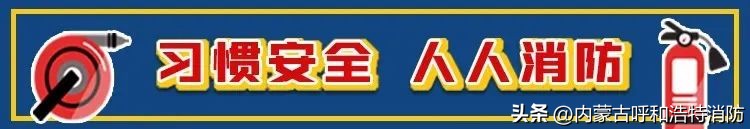 习惯安全 人人消防

头条 @内蒙古呼和浩特消防